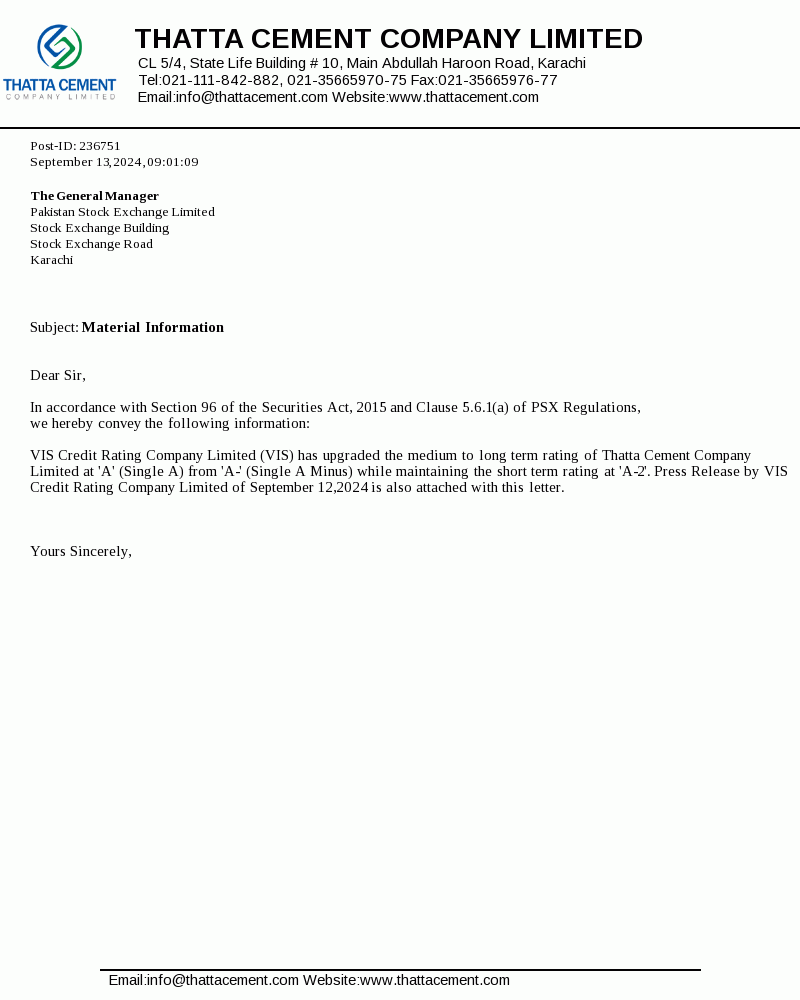 THATTA CEMENT
COMPANY LIMITED

THATTA CEMENT COMPANY LIMITED
CL 5/4, State Life Building # 10, Main Abdullah Haroon Road, Karachi
Tel:021-111-842-882, 021-35665970-75 Fax:021-35665976-77
Email:info@thattacement.com Website:www.thattacement.com

Post-ID: 236751
September 13,2024, 09:01:09

The General Manager
Pakistan Stock Exchange Limited
Stock Exchange Building
Stock Exchange Road
Karachi

Subject: Material Information

Dear Sir,

In accordance with Section 96 of the Securities Act, 2015 and Clause 5.6.1(a) of PSX Regulations, we hereby convey the following information:

VIS Credit Rating Company Limited (VIS) has upgraded the medium to long term rating of Thatta Cement Company Limited at 'A' (Single A) from 'A-' (Single A Minus) while maintaining the short term rating at 'A-2'. Press Release by VIS Credit Rating Company Limited of September 12,2024 is also attached with this letter.

Yours Sincerely,

Email:info@thattacement.com Website:www.thattacement.com